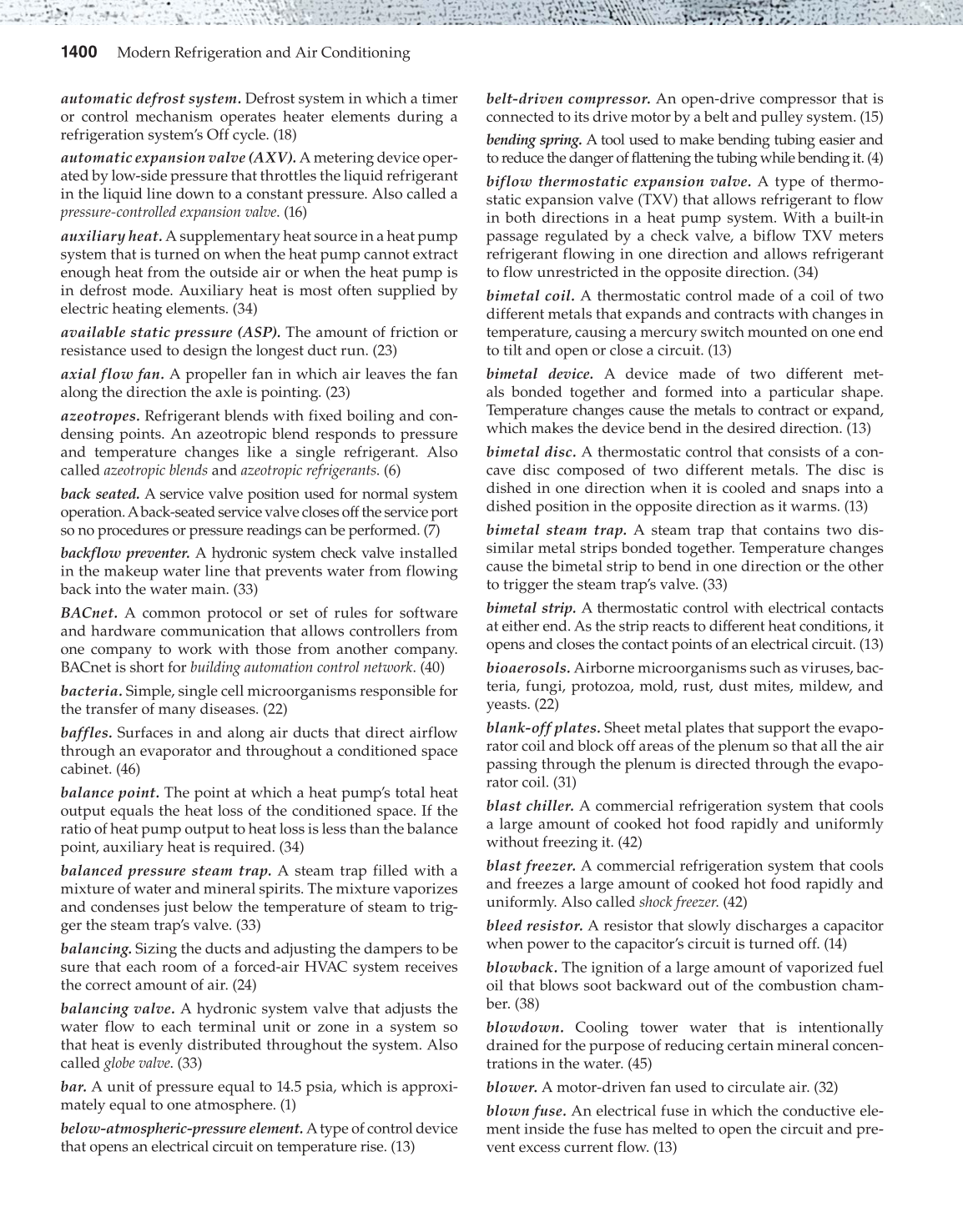 1400 Modern Refrigeration and Air Conditioning

automatic defrost system. Defrost system in which a timer or control mechanism operates heater elements during a refrigeration system's Off cycle. (18)

automatic expansion valve (AXV). A metering device operated by low-side pressure that throttles the liquid refrigerant in the liquid line down to a constant pressure. Also called a pressure-controlled expansion valve. (16)

auxiliary heat. A supplementary heat source in a heat pump system that is turned on when the heat pump cannot extract enough heat from the outside air or when the heat pump is in defrost mode. Auxiliary heat is most often supplied by electric heating elements. (34)

available static pressure (ASP). The amount of friction or resistance used to design the longest duct run. (23)

axial flow fan. A propeller fan in which air leaves the fan along the direction the axle is pointing. (23)

azeotropes. Refrigerant blends with fixed boiling and condensing points. An azeotropic blend responds to pressure and temperature changes like a single refrigerant. Also called azeotropic blends and azeotropic refrigerants. (6)

back seated. A service valve position used for normal system operation. A back-seated service valve closes off the service port so no procedures or pressure readings can be performed. (7)

backflow preventer. A hydronic system check valve installed in the makeup water line that prevents water from flowing back into the water main. (33)

BACnet. A common protocol or set of rules for software and hardware communication that allows controllers from one company to work with those from another company. BACnet is short for building automation control network. (40)

bacteria. Simple, single cell microorganisms responsible for the transfer of many diseases. (22)

baffles. Surfaces in and along air ducts that direct airflow through an evaporator and throughout a conditioned space cabinet. (46)

balance point. The point at which a heat pump's total heat output equals the heat loss of the conditioned space. If the ratio of heat pump output to heat loss is less than the balance point, auxiliary heat is required. (34)

balanced pressure steam trap. A steam trap filled with a mixture of water and mineral spirits. The mixture vaporizes and condenses just below the temperature of steam to trigger the steam trap's valve. (33)

balancing. Sizing the ducts and adjusting the dampers to be sure that each room of a forced-air HVAC system receives the correct amount of air. (24)

balancing valve. A hydronic system valve that adjusts the water flow to each terminal unit or zone in a system so that heat is evenly distributed throughout the system. Also called globe valve. (33)

bar. A unit of pressure equal to 14.5 psia, which is approximately equal to one atmosphere. (1)

below-atmospheric-pressure element. A type of control device that opens an electrical circuit on temperature rise. (13)

belt-driven compressor. An open-drive compressor that is connected to its drive motor by a belt and pulley system. (15)

bending spring. A tool used to make bending tubing easier and to reduce the danger of flattening the tubing while bending it. (4)

biflow thermostatic expansion valve. A type of thermostatic expansion valve (TXV) that allows refrigerant to flow in both directions in a heat pump system. With a built-in passage regulated by a check valve, a biflow TXV meters refrigerant flowing in one direction and allows refrigerant to flow unrestricted in the opposite direction. (34)

bimetal coil. A thermostatic control made of a coil of two different metals that expands and contracts with changes in temperature, causing a mercury switch mounted on one end to tilt and open or close a circuit. (13)

bimetal device. A device made of two different metals bonded together and formed into a particular shape. Temperature changes cause the metals to contract or expand, which makes the device bend in the desired direction. (13)

bimetal disc. A thermostatic control that consists of a concave disc composed of two different metals. The disc is dished in one direction when it is cooled and snaps into a dished position in the opposite direction as it warms. (13)

bimetal steam trap. A steam trap that contains two dissimilar metal strips bonded together. Temperature changes cause the bimetal strip to bend in one direction or the other to trigger the steam trap's valve. (33)

bimetal strip. A thermostatic control with electrical contacts at either end. As the strip reacts to different heat conditions, it opens and closes the contact points of an electrical circuit. (13)

bioaerosols. Airborne microorganisms such as viruses, bacteria, fungi, protozoa, mold, rust, dust mites, mildew, and yeasts. (22)

blank-off plates. Sheet metal plates that support the evaporator coil and block off areas of the plenum so that all the air passing through the plenum is directed through the evaporator coil. (31)

blast chiller. A commercial refrigeration system that cools a large amount of cooked hot food rapidly and uniformly without freezing it. (42)

blast freezer. A commercial refrigeration system that cools and freezes a large amount of cooked hot food rapidly and uniformly. Also called shock freezer. (42)

bleed resistor. A resistor that slowly discharges a capacitor when power to the capacitor's circuit is turned off. (14)

blowback. The ignition of a large amount of vaporized fuel oil that blows soot backward out of the combustion chamber. (38)

blowdown. Cooling tower water that is intentionally drained for the purpose of reducing certain mineral concentrations in the water. (45)

blower. A motor-driven fan used to circulate air. (32)

blown fuse. An electrical fuse in which the conductive element inside the fuse has melted to open the circuit and prevent excess current flow. (13)